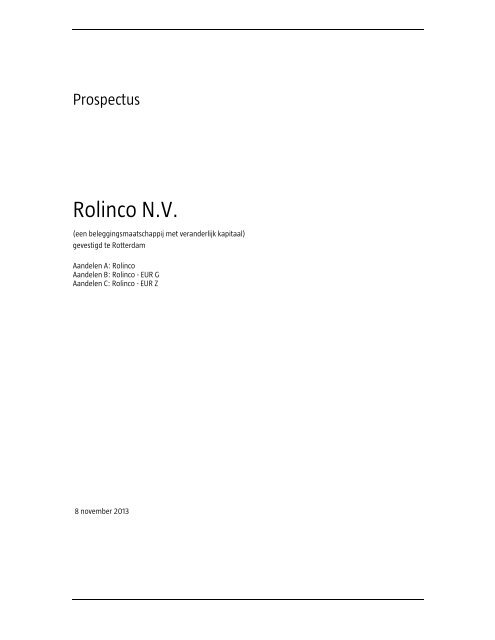 Prospectus

Rolinco N.V.

(een beleggingsmaatschappij met veranderlijk kapitaal)
gevestigd te Rotterdam

Aandelen A: Rolinco
Aandelen B: Rolinco - EUR G
Aandelen C: Rolinco - EUR Z

8 november 2013